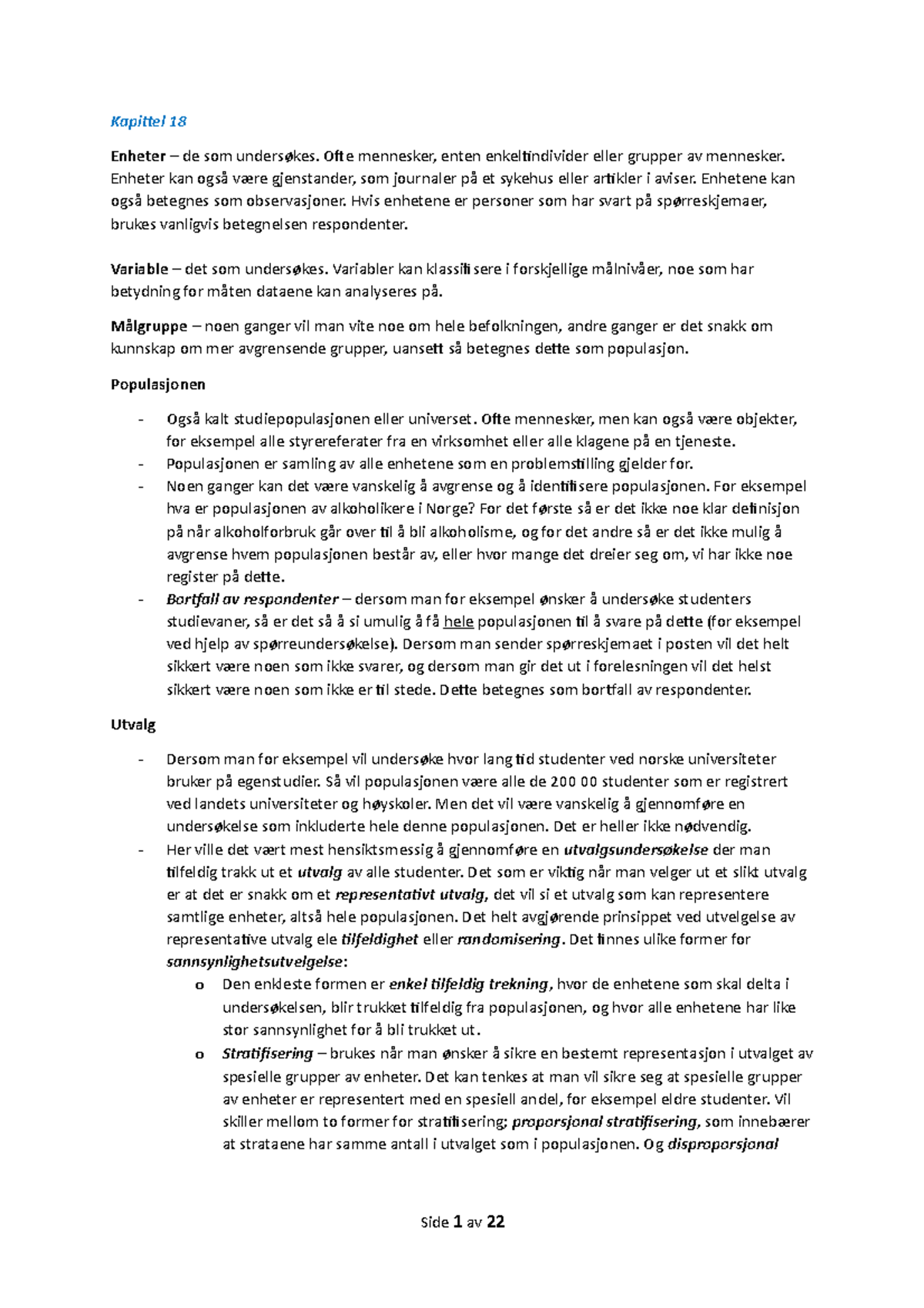 Kapittel 18

Enheter – de som undersøkes. Ofte mennesker, enten enkeltindivider eller grupper av mennesker. Enheter kan også være gjenstander, som journaler på et sykehus eller artikler i aviser. Enhetene kan også betegnes som observasjoner. Hvis enhetene er personer som har svart på spørreskjemaer, brukes vanligvis betegnelsen respondenter.

Variable – det som undersøkes. Variabler kan klassifisere i forskjellige målnivåer, noe som har betydning for måten dataene kan analyseres på.

Målgruppe – noen ganger vil man vite noe om hele befolkningen, andre ganger er det snakk om kunnskap om mer avgrensende grupper, uansett så betegnes dette som populasjon.

Populasjonen

- Også kalt studiepopulasjonen eller universet. Ofte mennesker, men kan også være objekter, for eksempel alle styrereferater fra en virksomhet eller alle klagene på en tjeneste.
- Populasjonen er samling av alle enhetene som en problemstilling gjelder for.
- Noen ganger kan det være vanskelig å avgrense og å identifisere populasjonen. For eksempel hva er populasjonen av alkoholikere i Norge? For det første så er det ikke noe klar definisjon på når alkoholforbruk går over til å bli alkoholisme, og for det andre så er det ikke mulig å avgrense hvem populasjonen består av, eller hvor mange det dreier seg om, vi har ikke noe register på dette.
- Bortfall av respondenter – dersom man for eksempel ønsker å undersøke studenters studievaner, så er det så å si umulig å få hele populasjonen til å svare på dette (for eksempel ved hjelp av spørreundersøkelse). Dersom man sender spørreskjemaet i posten vil det helt sikkert være noen som ikke svarer, og dersom man gir det ut i forelesningen vil det helst sikkert være noen som ikke er til stede. Dette betegnes som bortfall av respondenter.

Utvalg

- Dersom man for eksempel vil undersøke hvor lang tid studenter ved norske universiteter bruker på egenstudier. Så vil populasjonen være alle de 200 00 studenter som er registrert ved landets universiteter og høyskoler. Men det vil være vanskelig å gjennomføre en undersøkelse som inkluderte hele denne populasjonen. Det er heller ikke nødvendig.
- Her ville det vært mest hensiktsmessig å gjennomføre en utvalgsundersøkelse der man tilfeldig trakk ut et utvalg av alle studenter. Det som er viktig når man velger ut et slikt utvalg er at det er snakk om et representativt utvalg, det vil si et utvalg som kan representere samtlige enheter, altså hele populasjonen. Det helt avgjørende prinsippet ved utvelgelse av representative utvalg ele tilfeldighet eller randomisering. Det finnes ulike former for sannsynlighetsutvelgelse:
  o Den enkleste formen er enkel tilfeldig trekning, hvor de enhetene som skal delta i undersøkelsen, blir trukket tilfeldig fra populasjonen, og hvor alle enhetene har like stor sannsynlighet for å bli trukket ut.
  o Stratifisering – brukes når man ønsker å sikre en bestemt representasjon i utvalget av spesielle grupper av enheter. Det kan tenkes at man vil sikre seg at spesielle grupper av enheter er representert med en spesiell andel, for eksempel eldre studenter. Vil skiller mellom to former for stratifisering; proporsjonal stratifisering, som innebærer at strataene har samme antall i utvalget som i populasjonen. Og disproporsjonal

Side 1 av 22